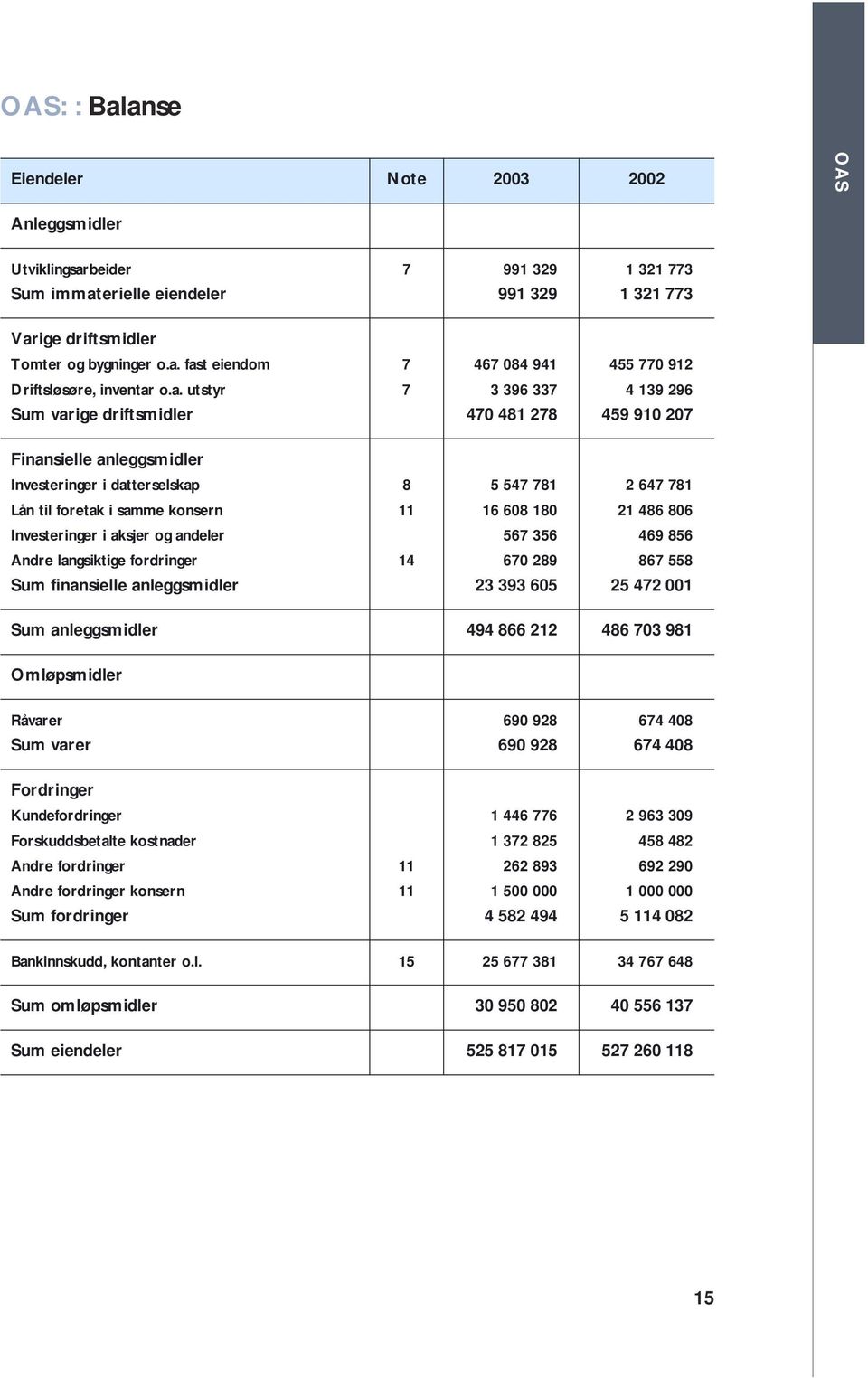 OAS: : Balanse

OAS

| Eiendeler | Note | 2003 | 2002 |
|---|---|---|---|
| Anleggsmidler | | | |
| Utviklingsarbeider | 7 | 991 329 | 1 321 773 |
| Sum immaterielle eiendeler | | 991 329 | 1 321 773 |
| Varige driftsmidler | | | |
| Tomter og bygninger o.a. fast eiendom | 7 | 467 084 941 | 455 770 912 |
| Driftsløsøre, inventar o.a. utstyr | 7 | 3 396 337 | 4 139 296 |
| Sum varige driftsmidler | | 470 481 278 | 459 910 207 |
| Finansielle anleggsmidler | | | |
| Investeringer i datterselskap | 8 | 5 547 781 | 2 647 781 |
| Lån til foretak i samme konsern | 11 | 16 608 180 | 21 486 806 |
| Investeringer i aksjer og andeler | | 567 356 | 469 856 |
| Andre langsiktige fordringer | 14 | 670 289 | 867 558 |
| Sum finansielle anleggsmidler | | 23 393 605 | 25 472 001 |
| Sum anleggsmidler | | 494 866 212 | 486 703 981 |
| Omløpsmidler | | | |
| Råvarer | | 690 928 | 674 408 |
| Sum varer | | 690 928 | 674 408 |
| Fordringer | | | |
| Kundefordringer | | 1 446 776 | 2 963 309 |
| Forskuddsbetalte kostnader | | 1 372 825 | 458 482 |
| Andre fordringer | 11 | 262 893 | 692 290 |
| Andre fordringer konsern | 11 | 1 500 000 | 1 000 000 |
| Sum fordringer | | 4 582 494 | 5 114 082 |
| Bankinnskudd, kontanter o.l. | 15 | 25 677 381 | 34 767 648 |
| Sum omløpsmidler | | 30 950 802 | 40 556 137 |
| Sum eiendeler | | 525 817 015 | 527 260 118 |

15